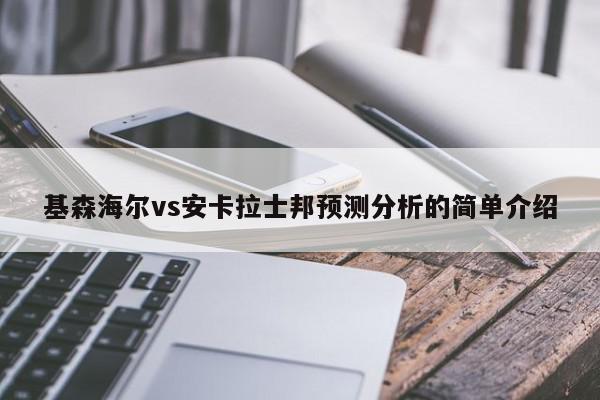 基森海尔vs安卡拉士邦预测分析的简单介绍